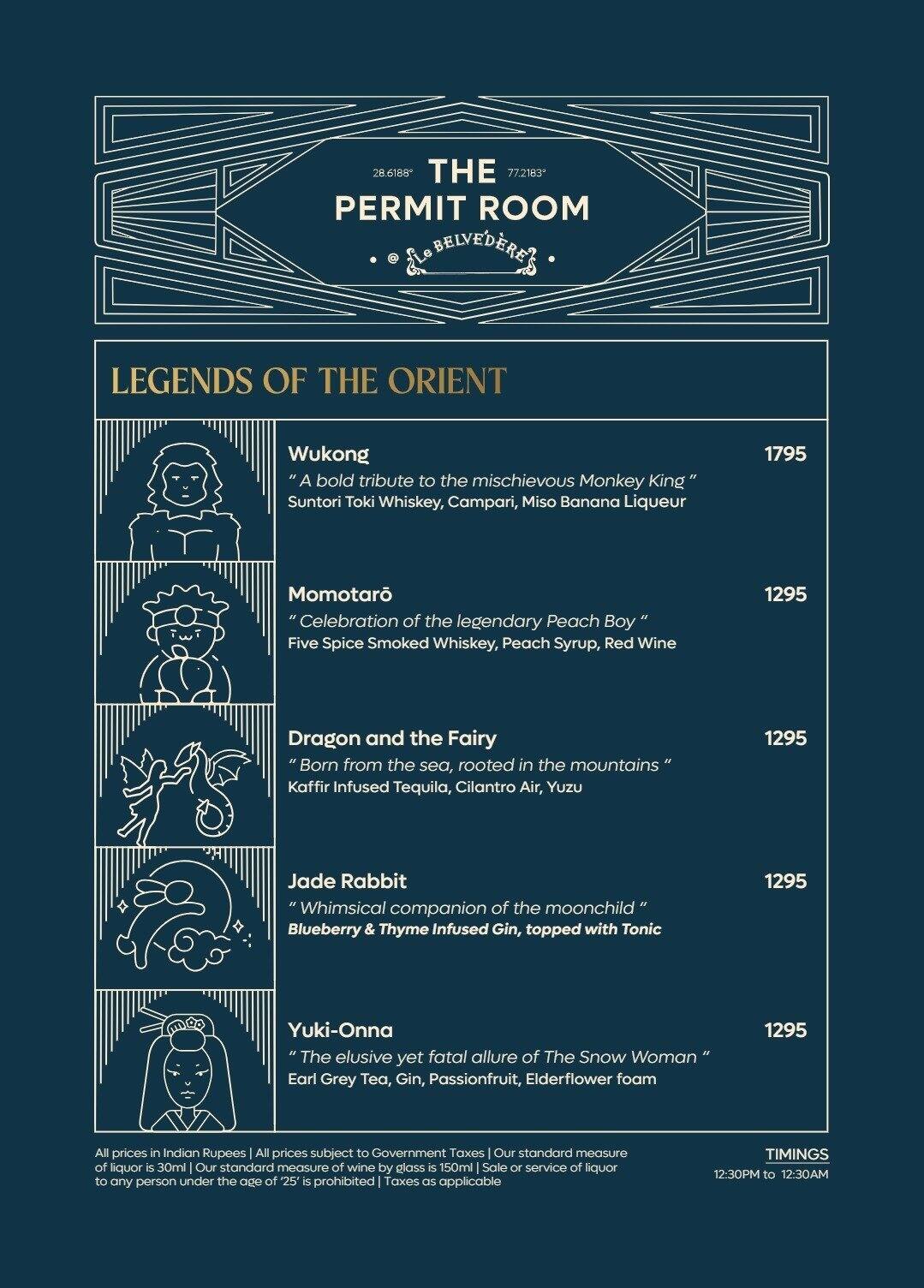 28.6188° THE 77.2183°
PERMIT ROOM

@ Le BELVEDÈRE

LEGENDS OF THE ORIENT

Wukong 1795
" A bold tribute to the mischievous Monkey King "
Suntori Toki Whiskey, Campari, Miso Banana Liqueur

Momotarō 1295
" Celebration of the legendary Peach Boy "
Five Spice Smoked Whiskey, Peach Syrup, Red Wine

Dragon and the Fairy 1295
" Born from the sea, rooted in the mountains "
Kaffir Infused Tequila, Cilantro Air, Yuzu

Jade Rabbit 1295
" Whimsical companion of the moonchild "
Blueberry & Thyme Infused Gin, topped with Tonic

Yuki-Onna 1295
" The elusive yet fatal allure of The Snow Woman "
Earl Grey Tea, Gin, Passionfruit, Elderflower foam

All prices in Indian Rupees | All prices subject to Government Taxes | Our standard measure of liquor is 30ml | Our standard measure of wine by glass is 150ml | Sale or service of liquor to any person under the age of '25' is prohibited | Taxes as applicable

TIMINGS
12:30PM to 12:30AM